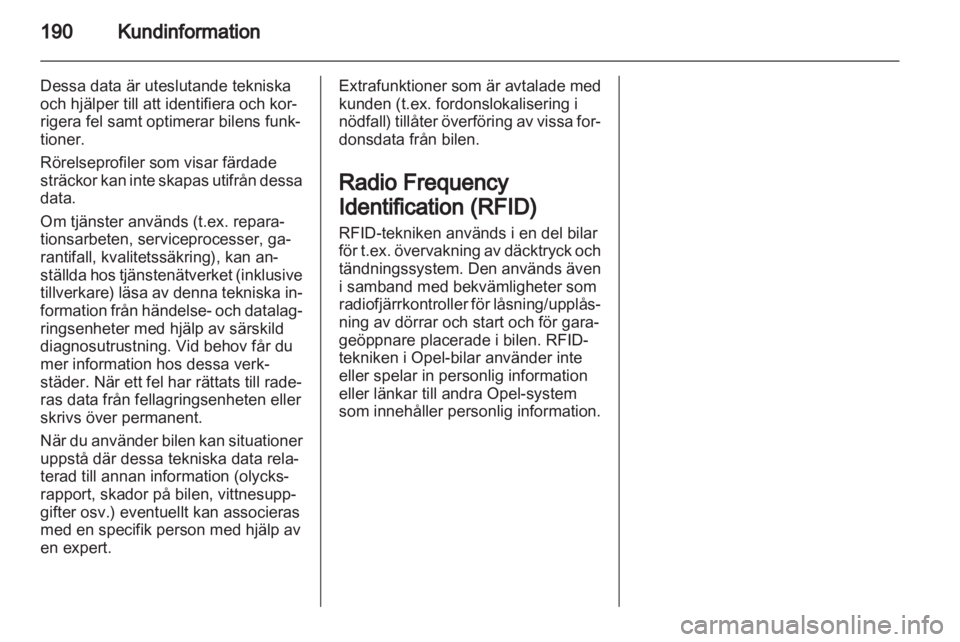 190 Kundinformation

Dessa data är uteslutande tekniska och hjälper till att identifiera och korrigera fel samt optimerar bilens funktioner.

Rörelseprofiler som visar färdade sträckor kan inte skapas utifrån dessa data.

Om tjänster används (t.ex. reparationsarbeten, serviceprocesser, garantifall, kvalitetssäkring), kan anställda hos tjänstenätverket (inklusive tillverkare) läsa av denna tekniska information från händelse- och datalagringsenheter med hjälp av särskild diagnosutrustning. Vid behov får du mer information hos dessa verkstäder. När ett fel har rättats till raderas data från fellagringsenheten eller skrivs över permanent.

När du använder bilen kan situationer uppstå där dessa tekniska data relaterad till annan information (olycksrapport, skador på bilen, vittnesuppgifter osv.) eventuellt kan associeras med en specifik person med hjälp av en expert.

Extrafunktioner som är avtalade med kunden (t.ex. fordonslokalisering i nödfall) tillåter överföring av vissa fordonsdata från bilen.

Radio Frequency Identification (RFID)

RFID-tekniken används i en del bilar för t.ex. övervakning av däcktryck och tändningssystem. Den används även i samband med bekvämligheter som radiofjärrkontroller för låsning/upplåsning av dörrar och start och för garageöppnare placerade i bilen. RFID-tekniken i Opel-bilar använder inte eller spelar in personlig information eller länkar till andra Opel-system som innehåller personlig information.

carmanualsonline.info